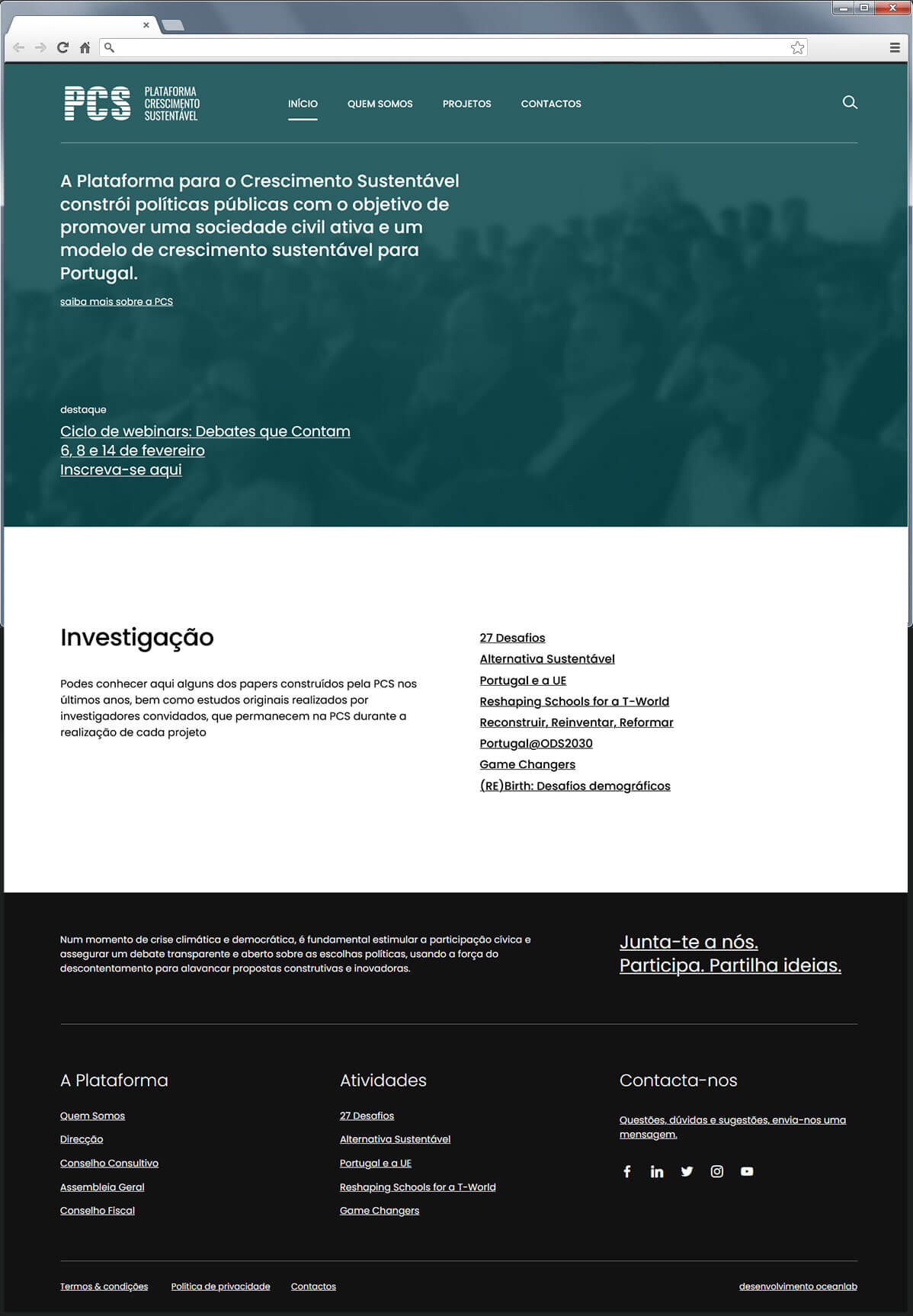 PCS PLATAFORMA CRESCIMENTO SUSTENTÁVEL

INÍCIO QUEM SOMOS PROJETOS CONTACTOS

A Plataforma para o Crescimento Sustentável constrói políticas públicas com o objetivo de promover uma sociedade civil ativa e um modelo de crescimento sustentável para Portugal.

saiba mais sobre a PCS

destaque

Ciclo de webinars: Debates que Contam
6, 8 e 14 de fevereiro
Inscreva-se aqui

Investigação

Podes conhecer aqui alguns dos papers construídos pela PCS nos últimos anos, bem como estudos originais realizados por investigadores convidados, que permanecem na PCS durante a realização de cada projeto

27 Desafios
Alternativa Sustentável
Portugal e a UE
Reshaping Schools for a T-World
Reconstruir, Reinventar, Reformar
Portugal@ODS2030
Game Changers
(RE)Birth: Desafios demográficos

Num momento de crise climática e democrática, é fundamental estimular a participação cívica e assegurar um debate transparente e aberto sobre as escolhas políticas, usando a força do descontentamento para alavancar propostas construtivas e inovadoras.

Junta-te a nós.
Participa. Partilha ideias.

A Plataforma

Quem Somos
Direcção
Conselho Consultivo
Assembleia Geral
Conselho Fiscal

Atividades

27 Desafios
Alternativa Sustentável
Portugal e a UE
Reshaping Schools for a T-World
Game Changers

Contacta-nos

Questões, dúvidas e sugestões, envia-nos uma mensagem.

Termos & condições Política de privacidade Contactos

desenvolvimento oceanlab